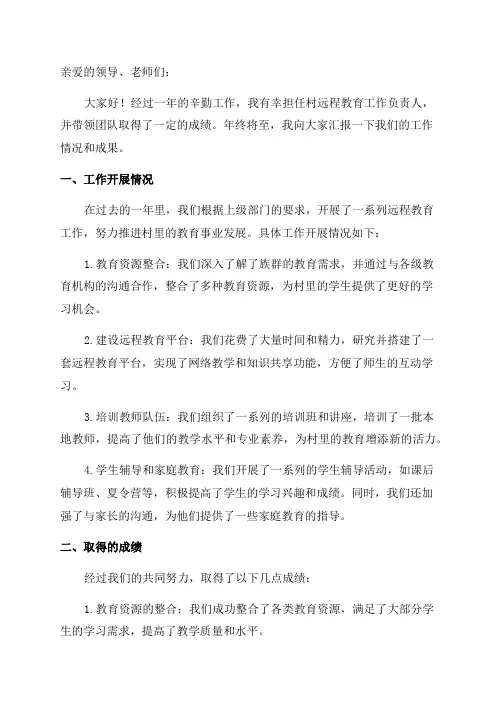 亲爱的领导、老师们：

大家好！经过一年的辛勤工作，我有幸担任村远程教育工作负责人，并带领团队取得了一定的成绩。年终将至，我向大家汇报一下我们的工作情况和成果。

一、工作开展情况

在过去的一年里，我们根据上级部门的要求，开展了一系列远程教育工作，努力推进村里的教育事业发展。具体工作开展情况如下：

1. 教育资源整合：我们深入了解了族群的教育需求，并通过与各级教育机构的沟通合作，整合了多种教育资源，为村里的学生提供了更好的学习机会。

2. 建设远程教育平台：我们花费了大量时间和精力，研究并搭建了一套远程教育平台，实现了网络教学和知识共享功能，方便了师生的互动学习。

3. 培训教师队伍：我们组织了一系列的培训班和讲座，培训了一批本地教师，提高了他们的教学水平和专业素养，为村里的教育增添新的活力。

4. 学生辅导和家庭教育：我们开展了一系列的学生辅导活动，如课后辅导班、夏令营等，积极提高了学生的学习兴趣和成绩。同时，我们还加强了与家长的沟通，为他们提供了一些家庭教育的指导。

二、取得的成绩

经过我们的共同努力，取得了以下几点成绩：

1. 教育资源的整合：我们成功整合了各类教育资源，满足了大部分学生的学习需求，提高了教学质量和水平。